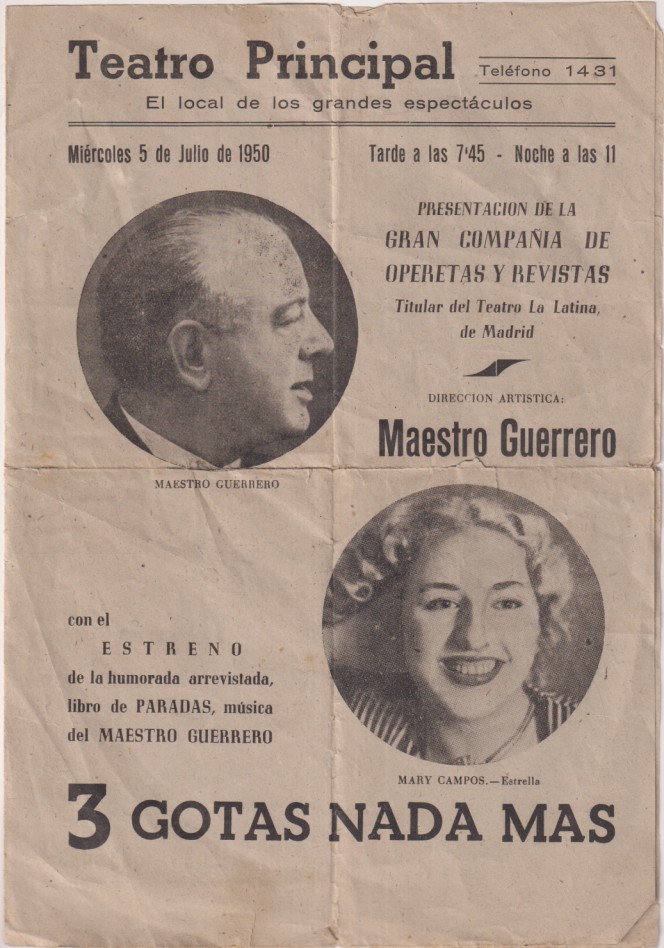 Teatro Principal
Teléfono 1431
El local de los grandes espectáculos

Miércoles 5 de Julio de 1950
Tarde a las 7'45 - Noche a las 11

PRESENTACION DE LA
GRAN COMPAÑIA DE OPERETAS Y REVISTAS
Titular del Teatro La Latina, de Madrid

DIRECCION ARTISTICA:
Maestro Guerrero

MAESTRO GUERRERO

con el
ESTRENO
de la humorada arrevistada, libro de PARADAS, música del MAESTRO GUERRERO

MARY CAMPOS.—Estrella

3 GOTAS NADA MAS